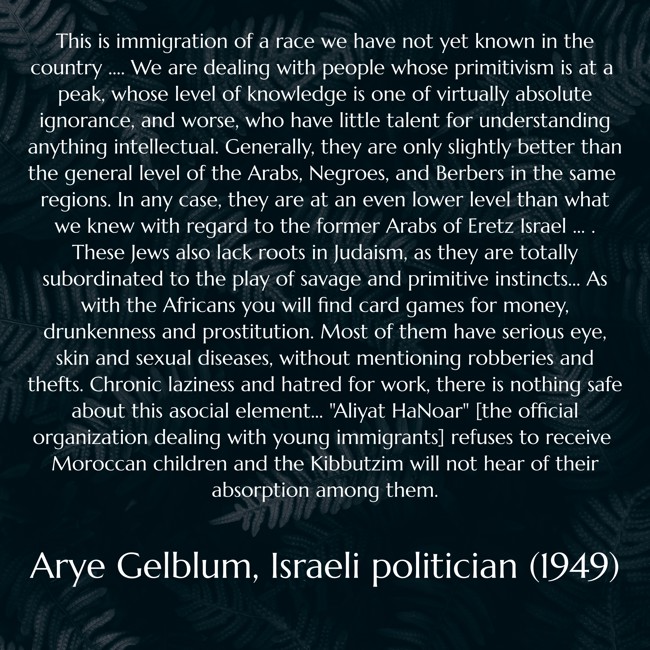 This is immigration of a race we have not yet known in the country .... We are dealing with people whose primitivism is at a peak, whose level of knowledge is one of virtually absolute ignorance, and worse, who have little talent for understanding anything intellectual. Generally, they are only slightly better than the general level of the Arabs, Negroes, and Berbers in the same regions. In any case, they are at an even lower level than what we knew with regard to the former Arabs of Eretz Israel ... . These Jews also lack roots in Judaism, as they are totally subordinated to the play of savage and primitive instincts... As with the Africans you will find card games for money, drunkenness and prostitution. Most of them have serious eye, skin and sexual diseases, without mentioning robberies and thefts. Chronic laziness and hatred for work, there is nothing safe about this asocial element... "Aliyat HaNoar" [the official organization dealing with young immigrants] refuses to receive Moroccan children and the Kibbutzim will not hear of their absorption among them.

Arye Gelblum, Israeli politician (1949)